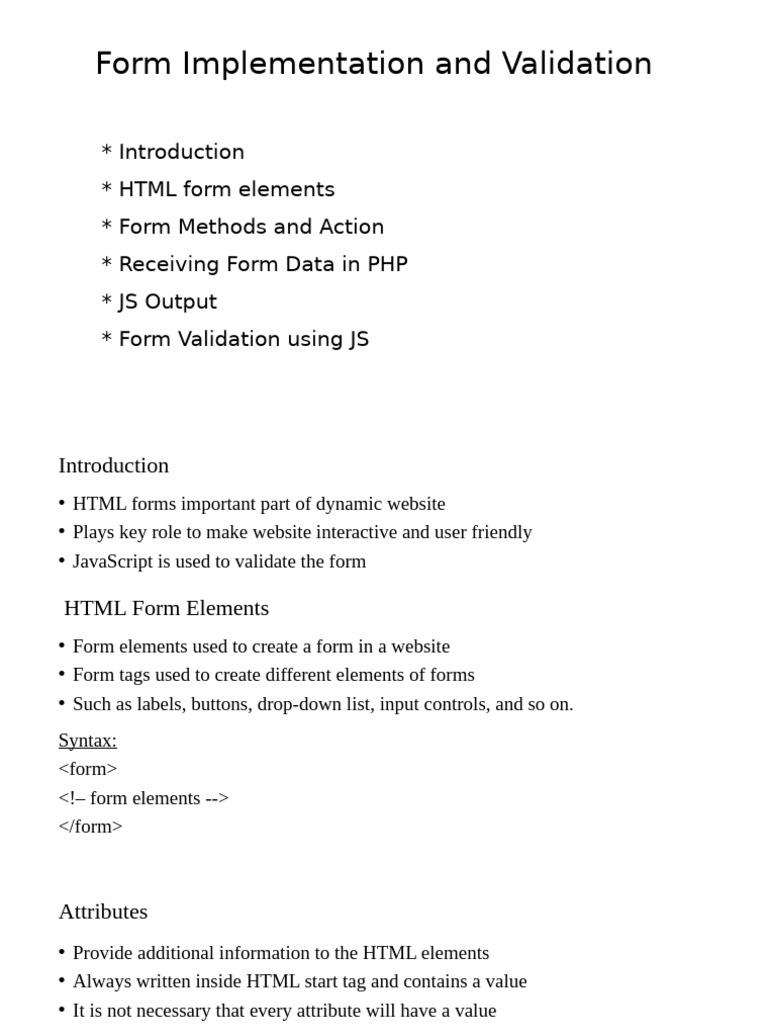 Form Implementation and Validation

* Introduction
* HTML form elements
* Form Methods and Action
* Receiving Form Data in PHP
* JS Output
* Form Validation using JS

Introduction

• HTML forms important part of dynamic website
• Plays key role to make website interactive and user friendly
• JavaScript is used to validate the form

HTML Form Elements

• Form elements used to create a form in a website
• Form tags used to create different elements of forms
• Such as labels, buttons, drop-down list, input controls, and so on.

Syntax:
<form>
<!– form elements -->
</form>

Attributes

• Provide additional information to the HTML elements
• Always written inside HTML start tag and contains a value
• It is not necessary that every attribute will have a value